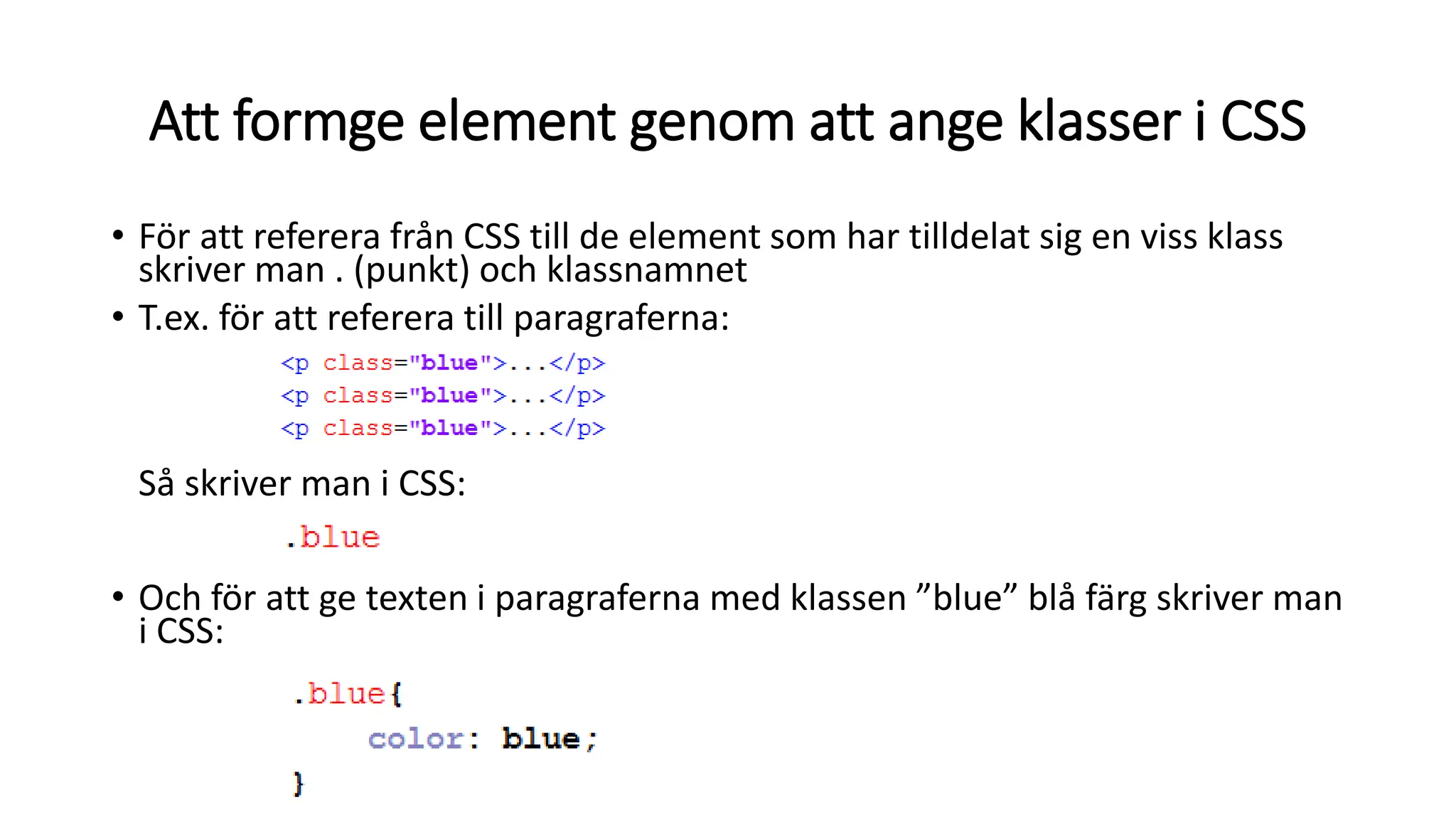 Att formge element genom att ange klasser i CSS

• För att referera från CSS till de element som har tilldelat sig en viss klass skriver man . (punkt) och klassnamnet

• T.ex. för att referera till paragraferna:

<p class="blue">...</p>
<p class="blue">...</p>
<p class="blue">...</p>

Så skriver man i CSS:

.blue

• Och för att ge texten i paragraferna med klassen ”blue” blå färg skriver man i CSS:

.blue{
color: blue;
}